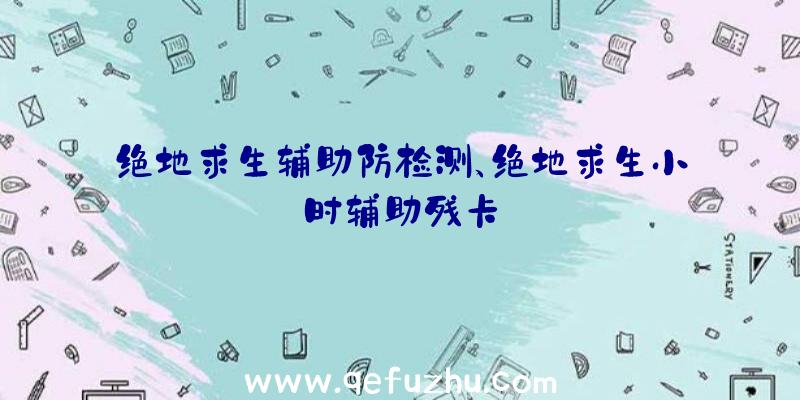 绝地求生辅助防检测、绝地求生小时辅助残卡

STATIONERY

www.qefuzhu.com